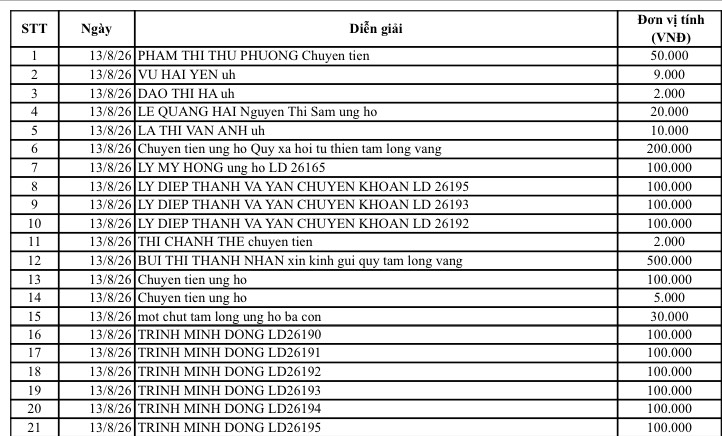 | STT | Ngày | Diễn giải | Đơn vị tính (VNĐ) |
|---|---|---|---|
| 1 | 13/8/26 | PHAM THI THU PHUONG Chuyen tien | 50.000 |
| 2 | 13/8/26 | VU HAI YEN uh | 9.000 |
| 3 | 13/8/26 | DAO THI HA uh | 2.000 |
| 4 | 13/8/26 | LE QUANG HAI Nguyen Thi Sam ung ho | 20.000 |
| 5 | 13/8/26 | LA THI VAN ANH uh | 10.000 |
| 6 | 13/8/26 | Chuyen tien ung ho Quy xa hoi tu thien tam long vang | 200.000 |
| 7 | 13/8/26 | LY MY HONG ung ho LD 26165 | 100.000 |
| 8 | 13/8/26 | LY DIEP THANH VA YAN CHUYEN KHOAN LD 26195 | 100.000 |
| 9 | 13/8/26 | LY DIEP THANH VA YAN CHUYEN KHOAN LD 26193 | 100.000 |
| 10 | 13/8/26 | LY DIEP THANH VA YAN CHUYEN KHOAN LD 26192 | 100.000 |
| 11 | 13/8/26 | THI CHANH THE chuyen tien | 2.000 |
| 12 | 13/8/26 | BUI THI THANH NHAN xin kinh gui quy tam long vang | 500.000 |
| 13 | 13/8/26 | Chuyen tien ung ho | 100.000 |
| 14 | 13/8/26 | Chuyen tien ung ho | 5.000 |
| 15 | 13/8/26 | mot chut tam long ung ho ba con | 30.000 |
| 16 | 13/8/26 | TRINH MINH DONG LD26190 | 100.000 |
| 17 | 13/8/26 | TRINH MINH DONG LD26191 | 100.000 |
| 18 | 13/8/26 | TRINH MINH DONG LD26192 | 100.000 |
| 19 | 13/8/26 | TRINH MINH DONG LD26193 | 100.000 |
| 20 | 13/8/26 | TRINH MINH DONG LD26194 | 100.000 |
| 21 | 13/8/26 | TRINH MINH DONG LD26195 | 100.000 |